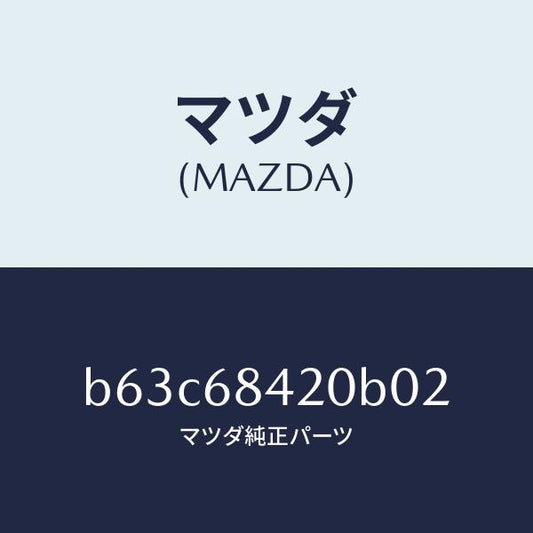 マツダ
(MAZDA)

b63c68420b02
マツダ純正パーツ